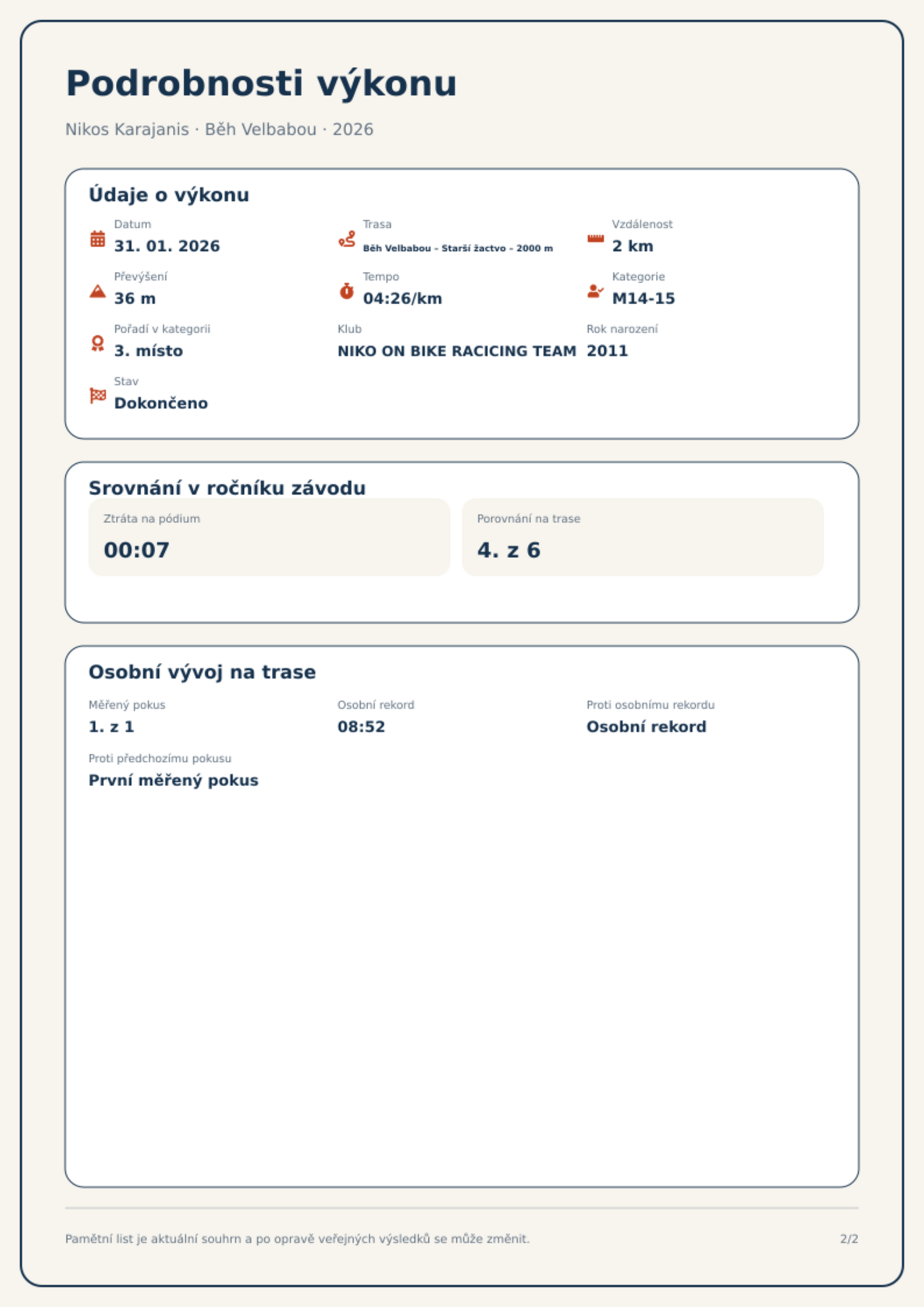 Podrobnosti výkonu

Nikos Karajanis · Běh Velbabou · 2026

Údaje o výkonu

Datum
31. 01. 2026

Trasa
Běh Velbabou - Starší žactvo - 2000 m

Vzdálenost
2 km

Převýšení
36 m

Tempo
04:26/km

Kategorie
M14-15

Pořadí v kategorii
3. místo

Klub
NIKO ON BIKE RACICING TEAM

Rok narození
2011

Stav
Dokončeno

Srovnání v ročníku závodu

Ztráta na pódium
00:07

Porovnání na trase
4. z 6

Osobní vývoj na trase

Měřený pokus
1. z 1

Osobní rekord
08:52

Proti osobnímu rekordu
Osobní rekord

Proti předchozímu pokusu
První měřený pokus

Pamětní list je aktuální souhrn a po opravě veřejných výsledků se může změnit.

2/2